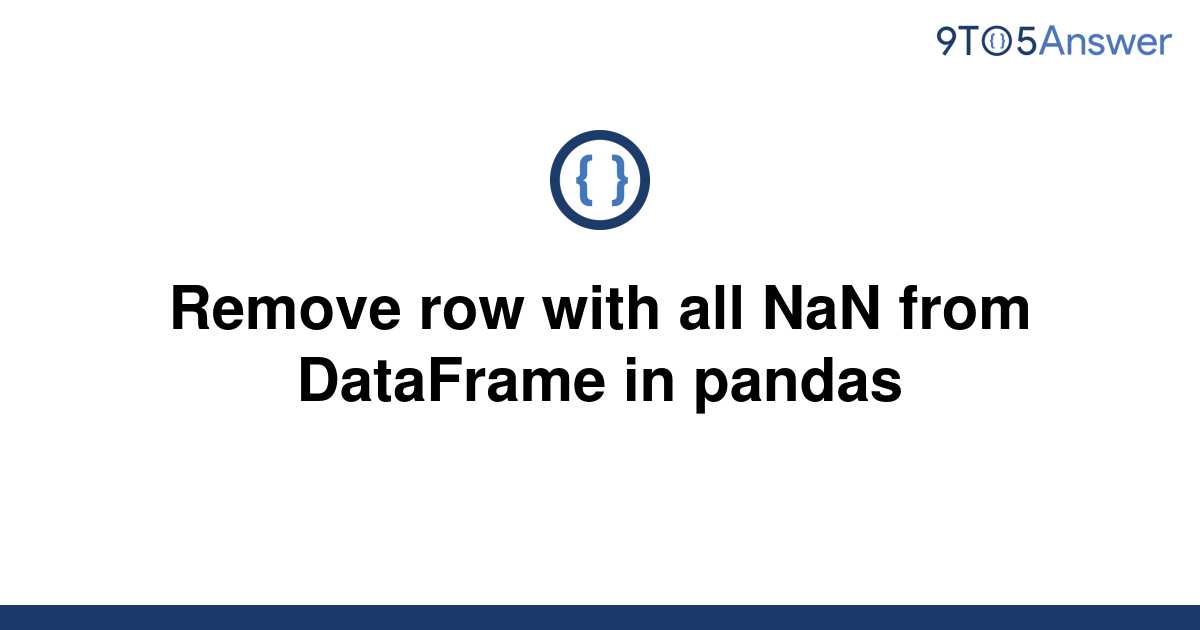 9TO5Answer

{ }

Remove row with all NaN from DataFrame in pandas